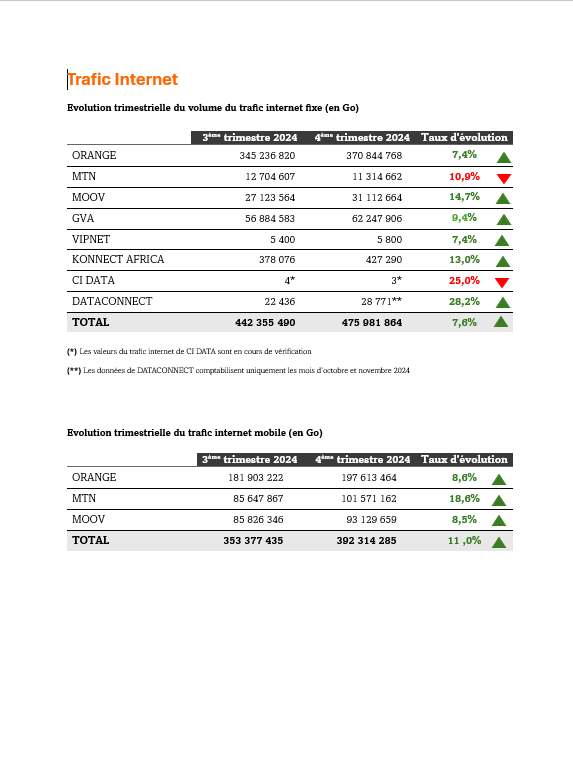 Trafic Internet

Evolution trimestrielle du volume du trafic internet fixe (en Go)

| | 3ème trimestre 2024 | 4ème trimestre 2024 | Taux d'évolution |
|---|---|---|---|
| ORANGE | 345 236 820 | 370 844 768 | 7,4% |
| MTN | 12 704 607 | 11 314 662 | 10,9% |
| MOOV | 27 123 564 | 31 112 664 | 14,7% |
| GVA | 56 884 583 | 62 247 906 | 9,4% |
| VIPNET | 5 400 | 5 800 | 7,4% |
| KONNECT AFRICA | 378 076 | 427 290 | 13,0% |
| CI DATA | 4* | 3* | 25,0% |
| DATACONNECT | 22 436 | 28 771** | 28,2% |
| TOTAL | 442 355 490 | 475 981 864 | 7,6% |

(*) Les valeurs du trafic internet de CI DATA sont en cours de vérification

(**) Les données de DATACONNECT comptabilisent uniquement les mois d'octobre et novembre 2024

Evolution trimestrielle du trafic internet mobile (en Go)

| | 3ème trimestre 2024 | 4ème trimestre 2024 | Taux d'évolution |
|---|---|---|---|
| ORANGE | 181 903 222 | 197 613 464 | 8,6% |
| MTN | 85 647 867 | 101 571 162 | 18,6% |
| MOOV | 85 826 346 | 93 129 659 | 8,5% |
| TOTAL | 353 377 435 | 392 314 285 | 11 ,0% |